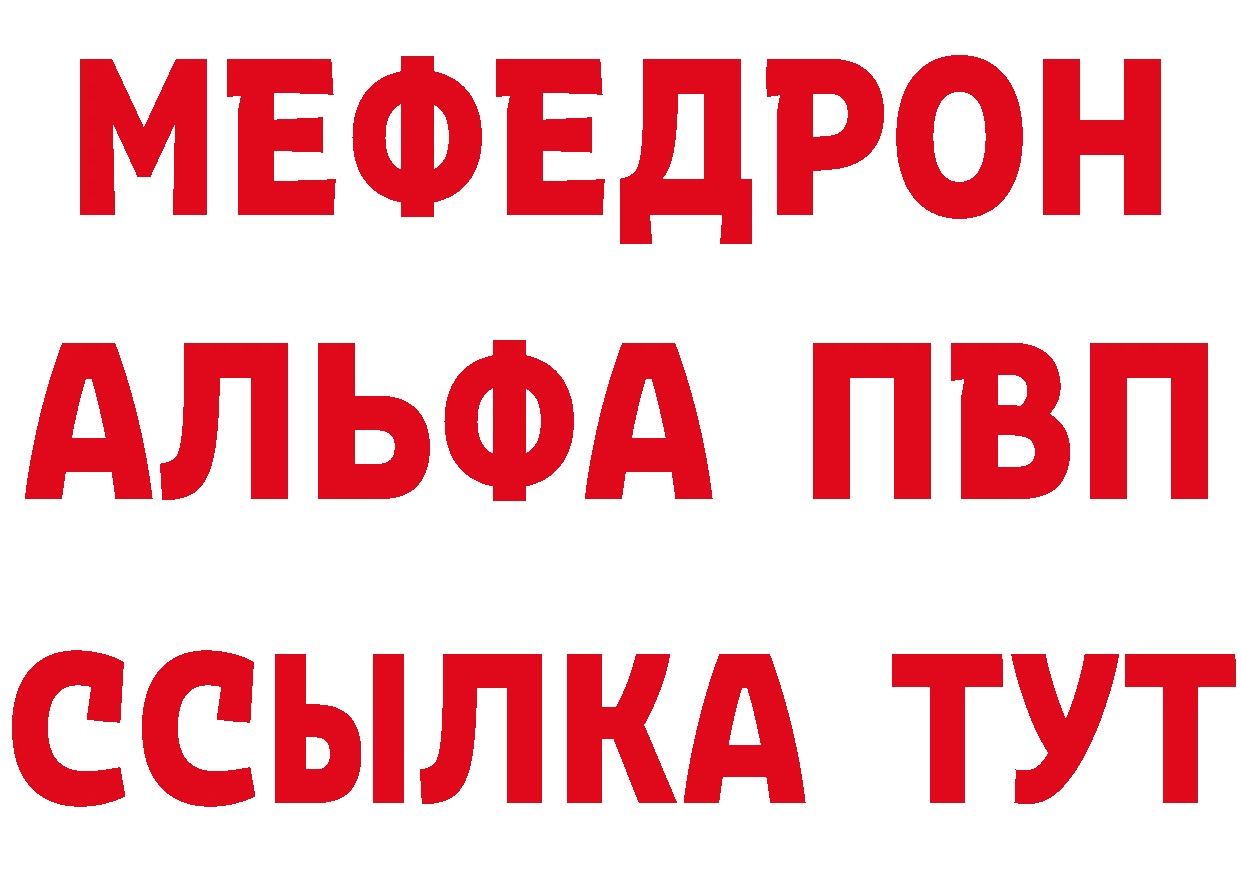 МЕФЕДРОН
АЛЬФА ПВП
ССЫЛКА ТУТ